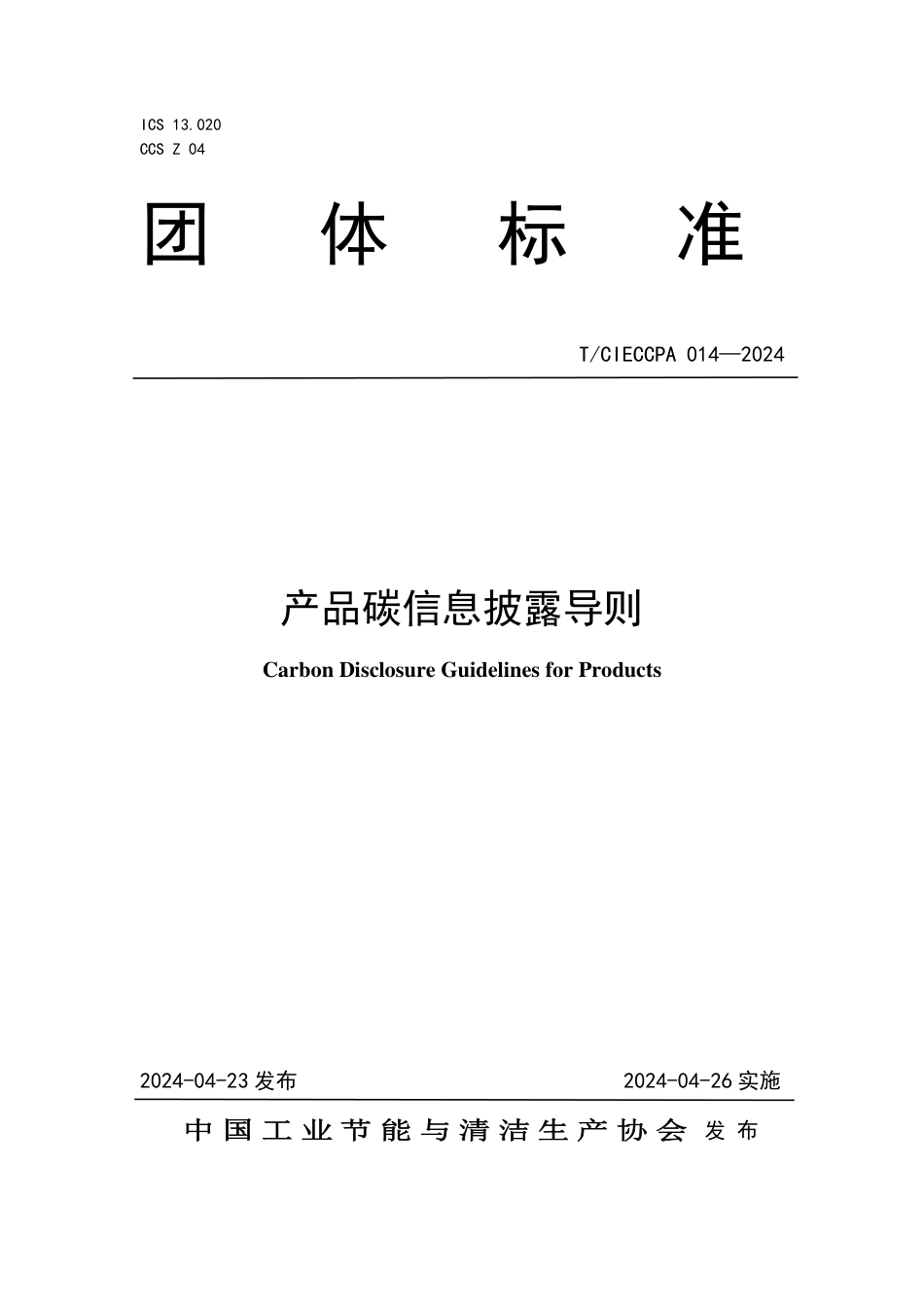 ICS 13.020
CCS Z 04

团 体 标 准

T/CIECCPA 014—2024

产品碳信息披露导则

Carbon Disclosure Guidelines for Products

2024-04-23 发布

2024-04-26 实施

中国工业节能与清洁生产协会 发布